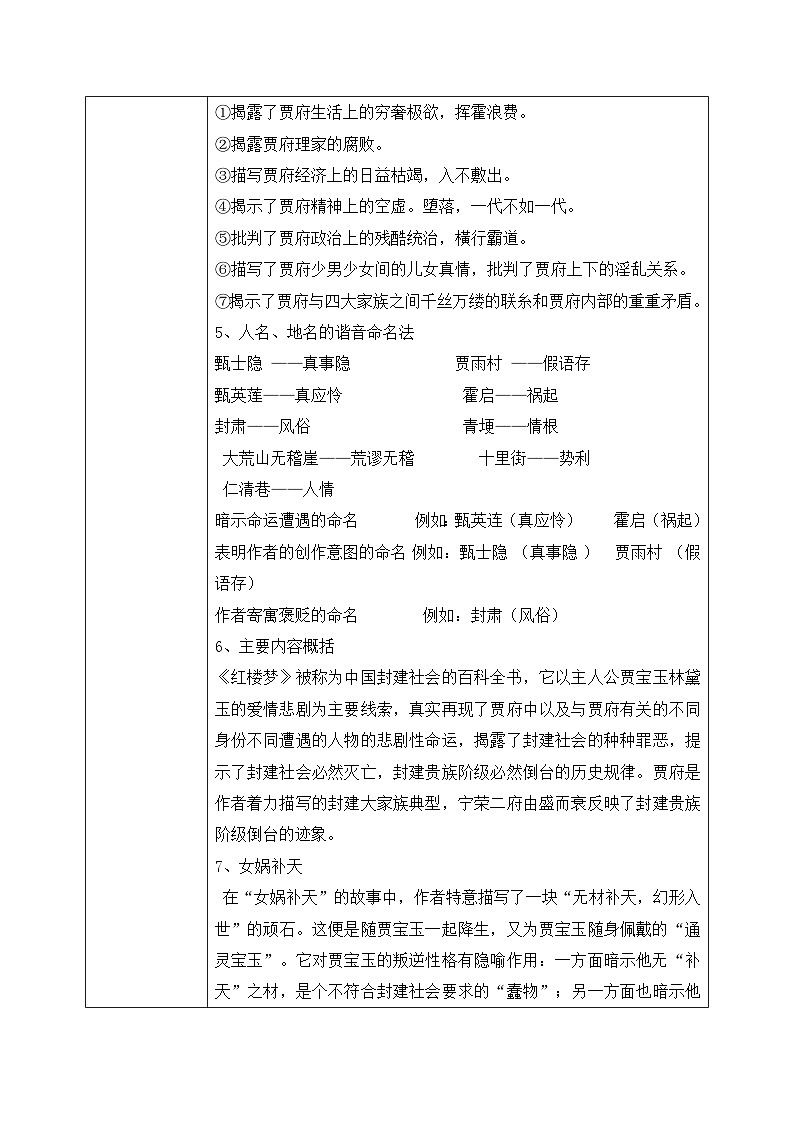 ①揭露了贾府生活上的穷奢极欲，挥霍浪费。

②揭露贾府理家的腐败。

③描写贾府经济上的日益枯竭，入不敷出。

④揭示了贾府精神上的空虚。堕落，一代不如一代。

⑤批判了贾府政治上的残酷统治，横行霸道。

⑥描写了贾府少男少女间的儿女真情，批判了贾府上下的淫乱关系。

⑦揭示了贾府与四大家族之间千丝万缕的联系和贾府内部的重重矛盾。

5、人名、地名的谐音命名法

甄士隐 ——真事隐　　贾雨村 ——假语存

甄英莲——真应怜　　霍启——祸起

封肃——风俗　　青埂——情根

大荒山无稽崖——荒谬无稽　　十里街——势利

仁清巷——人情

暗示命运遭遇的命名　　例如：甄英连（真应怜）　　霍启（祸起）

表明作者的创作意图的命名 例如：甄士隐 （真事隐）　贾雨村 （假语存）

作者寄寓褒贬的命名　　例如：封肃（风俗）

6、主要内容概括

《红楼梦》被称为中国封建社会的百科全书，它以主人公贾宝玉林黛玉的爱情悲剧为主要线索，真实再现了贾府中以及与贾府有关的不同身份不同遭遇的人物的悲剧性命运，揭露了封建社会的种种罪恶，提示了封建社会必然灭亡，封建贵族阶级必然倒台的历史规律。贾府是作者着力描写的封建大家族典型，宁荣二府由盛而衰反映了封建贵族阶级倒台的迹象。

7、女娲补天

在“女娲补天”的故事中，作者特意描写了一块“无材补天，幻形入世”的顽石。这便是随贾宝玉一起降生，又为贾宝玉随身佩戴的“通灵宝玉”。它对贾宝玉的叛逆性格有隐喻作用：一方面暗示他无“补天”之材，是个不符合封建社会要求的“蠢物”；另一方面也暗示他